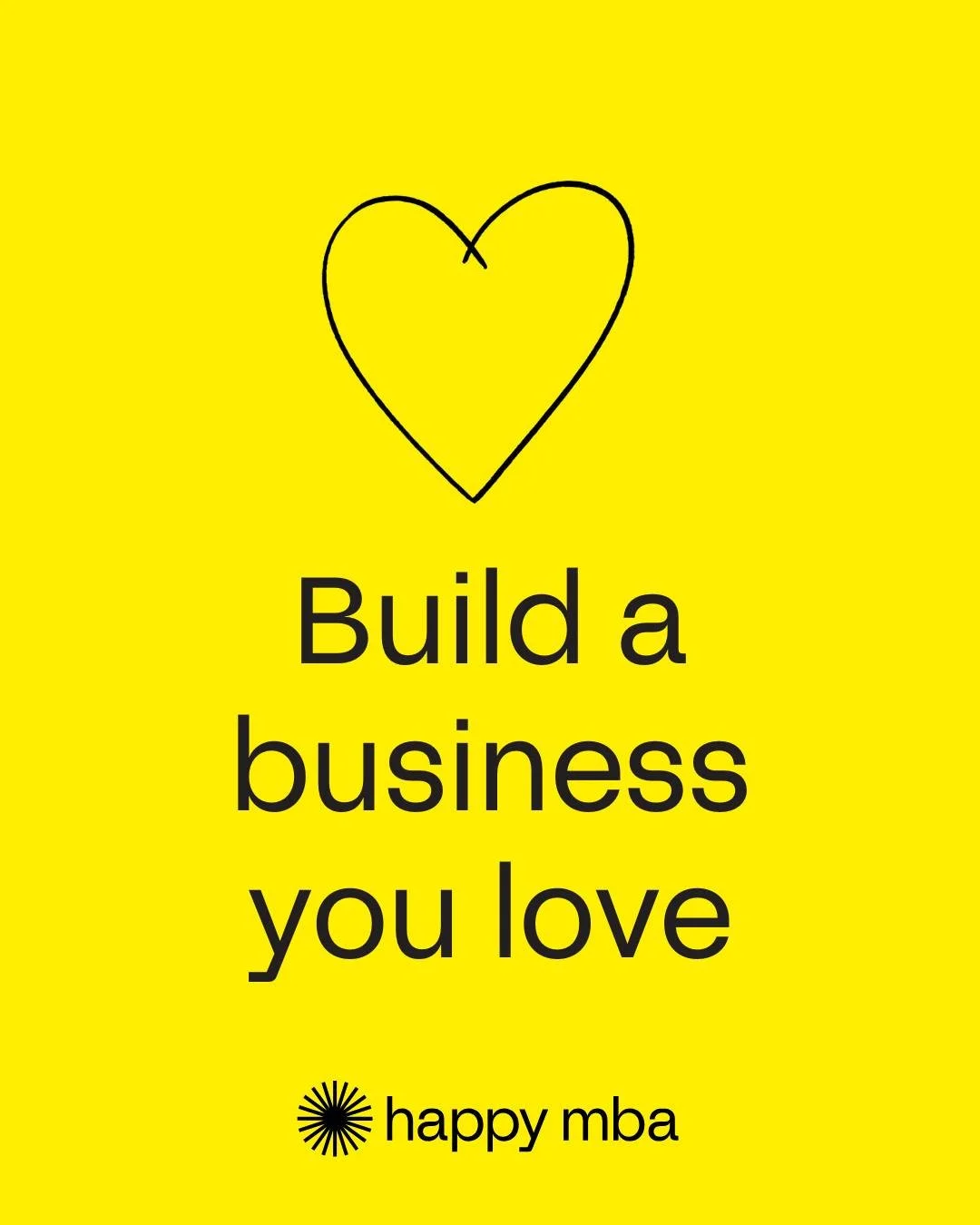 Build a business you love

happy mba